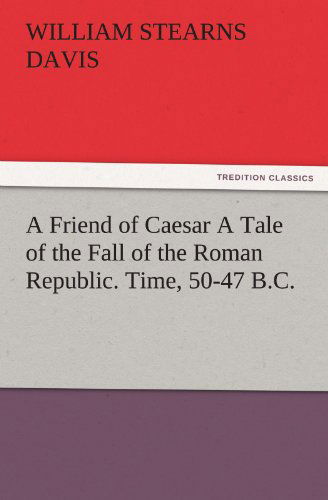 WILLIAM STEARNS DAVIS

TREDITION CLASSICS

A Friend of Caesar A Tale of the Fall of the Roman Republic. Time, 50-47 B.C.